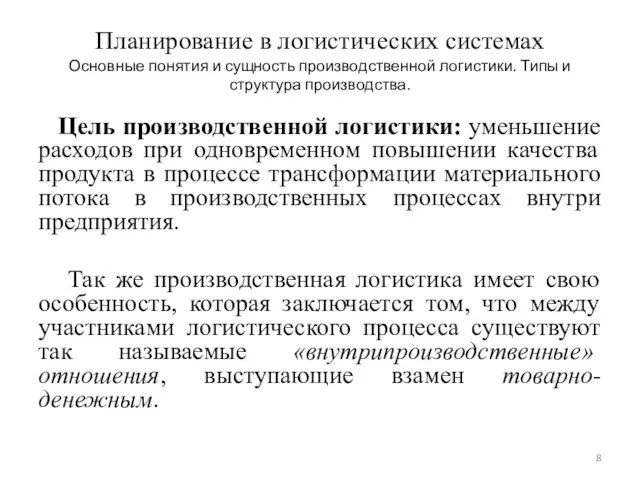 Планирование в логистических системах
Основные понятия и сущность производственной логистики. Типы и структура производства.

Цель производственной логистики: уменьшение расходов при одновременном повышении качества продукта в процессе трансформации материального потока в производственных процессах внутри предприятия.

Так же производственная логистика имеет свою особенность, которая заключается том, что между участниками логистического процесса существуют так называемые «внутрипроизводственные» отношения, выступающие взамен товарно-денежным.

8